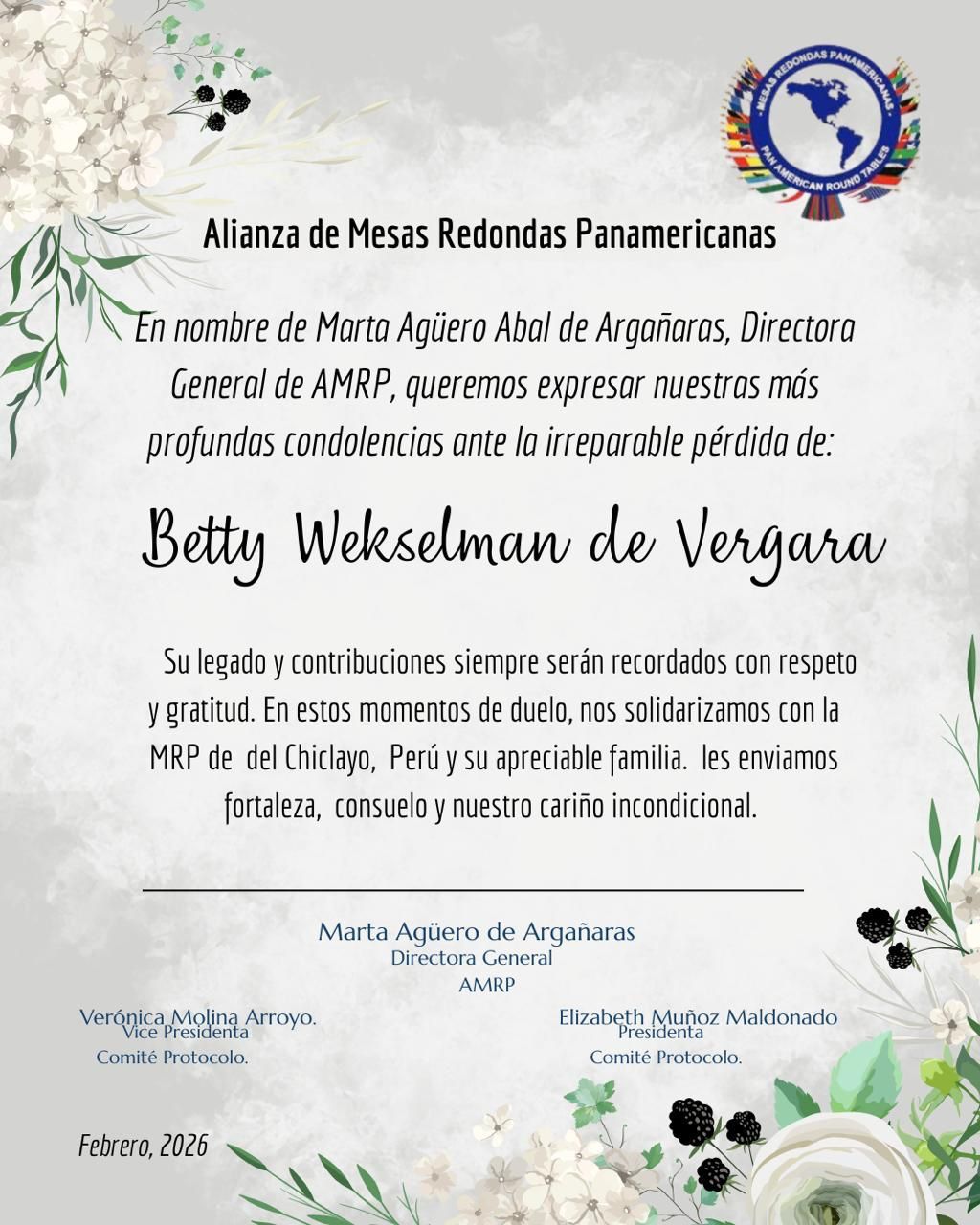 MESAS REDONDAS PANAMERICANAS
PAN AMERICAN ROUND TABLES

Alianza de Mesas Redondas Panamericanas

En nombre de Marta Agüero Abal de Argañaras, Directora General de AMRP, queremos expresar nuestras más profundas condolencias ante la irreparable pérdida de:

Betty Wekselman de Vergara

Su legado y contribuciones siempre serán recordados con respeto y gratitud. En estos momentos de duelo, nos solidarizamos con la MRP de del Chiclayo, Perú y su apreciable familia. les enviamos fortaleza, consuelo y nuestro cariño incondicional.

Marta Agüero de Argañaras
Directora General
AMRP

Verónica Molina Arroyo.
Vice Presidenta
Comité Protocolo.

Elizabeth Muñoz Maldonado
Presidenta
Comité Protocolo.

Febrero, 2026